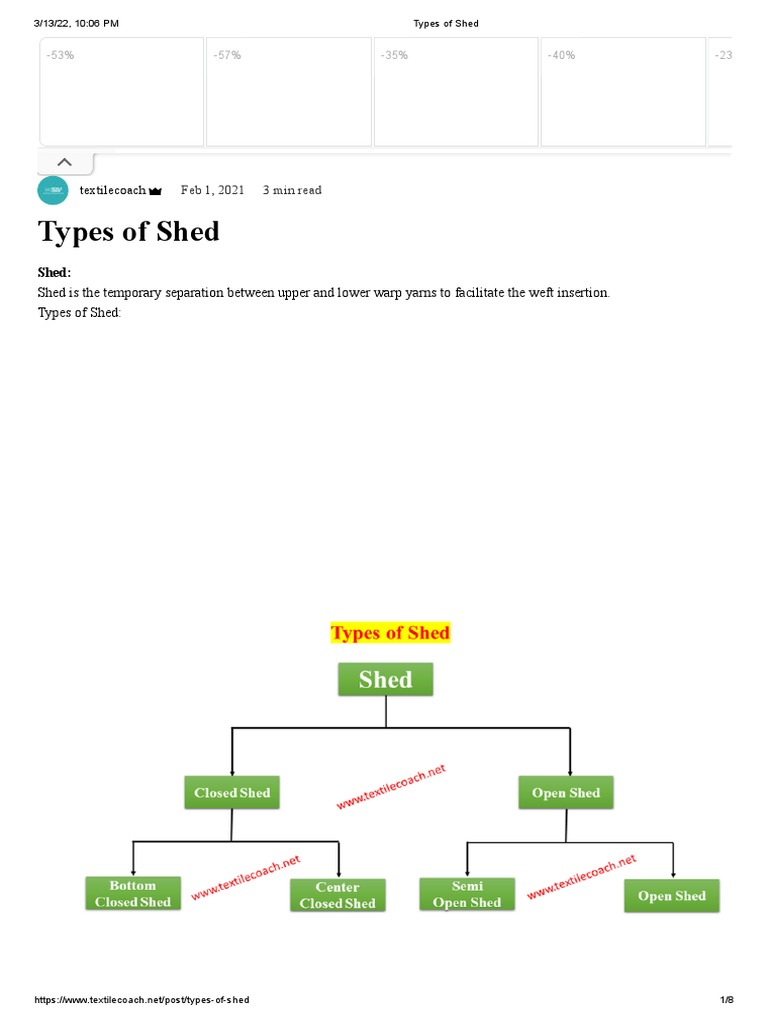 3/13/22, 10:06 PM Types of Shed

-53% -57% -35% -40% -23

textilecoach Feb 1, 2021 3 min read

Types of Shed

Shed:
Shed is the temporary separation between upper and lower warp yarns to facilitate the weft insertion.
Types of Shed:

Types of Shed

Shed

Closed Shed

www.textilecoach.net

Open Shed

Bottom Closed Shed

www.textilecoach.net

Center Closed Shed

Semi Open Shed

www.textilecoach.net

Open Shed

https://www.textilecoach.net/post/types-of-shed 1/8